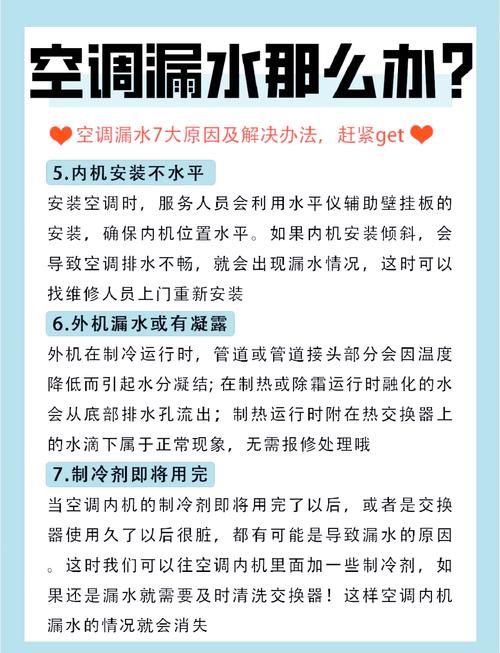 空调漏水那么办？

空调漏水7大原因及解决办法，赶紧get

5.内机安装不水平

安装空调时，服务人员会利用水平仪辅助壁挂板的安装，确保内机位置水平。如果内机安装倾斜，会导致空调排水不畅，就会出现漏水情况，这时可以找维修人员上门重新安装

6.外机漏水或有凝露

外机在制冷运行时，管道或管道接头部分会因温度降低而引起水分凝结；在制热或除霜运行时融化的水会从底部排水孔流出；制热运行时附在热交换器上的水滴下属于正常现象，无需报修处理哦

7.制冷剂即将用完

当空调内机的制冷剂即将用完了以后，或者是交换器使用久了以后很脏，都有可能是导致漏水的原因。这时我们可以往空调内机里面加一些制冷剂，如果还是漏水就需要及时清洗交换器！这样空调内机漏水的情况就会消失